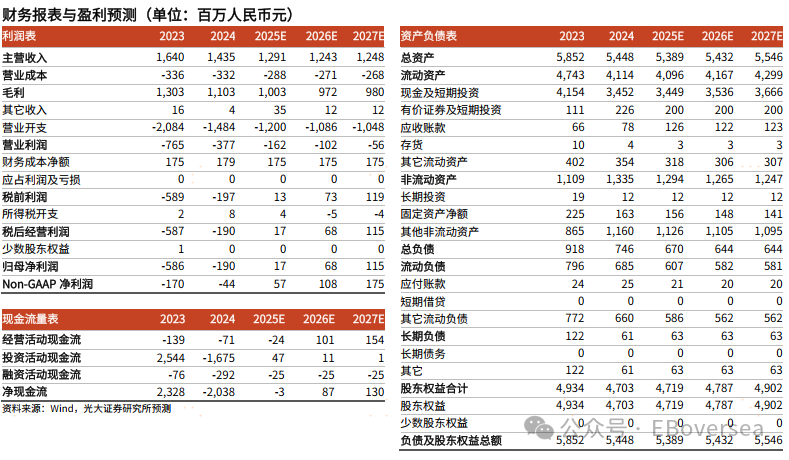 财务报表与盈利预测（单位：百万人民币元）

| 利润表 | 2023 | 2024 | 2025E | 2026E | 2027E |
|---|---|---|---|---|---|
| 主营收入 | 1,640 | 1,435 | 1,291 | 1,243 | 1,248 |
| 营业成本 | -336 | -332 | -288 | -271 | -268 |
| 毛利 | 1,303 | 1,103 | 1,003 | 972 | 980 |
| 其它收入 | 16 | 4 | 35 | 12 | 12 |
| 营业开支 | -2,084 | -1,484 | -1,200 | -1,086 | -1,048 |
| 营业利润 | -765 | -377 | -162 | -102 | -56 |
| 财务成本净额 | 175 | 179 | 175 | 175 | 175 |
| 应占利润及亏损 | 0 | 0 | 0 | 0 | 0 |
| 税前利润 | -589 | -197 | 13 | 73 | 119 |
| 所得税开支 | 2 | 8 | 4 | -5 | -4 |
| 税后经营利润 | -587 | -190 | 17 | 68 | 115 |
| 少数股东权益 | 1 | 0 | 0 | 0 | 0 |
| 归母净利润 | -586 | -190 | 17 | 68 | 115 |
| Non-GAAP 净利润 | -170 | -44 | 57 | 108 | 175 |

| 现金流量表 | 2023 | 2024 | 2025E | 2026E | 2027E |
|---|---|---|---|---|---|
| 经营活动现金流 | -139 | -71 | -24 | 101 | 154 |
| 投资活动现金流 | 2,544 | -1,675 | 47 | 11 | 1 |
| 融资活动现金流 | -76 | -292 | -25 | -25 | -25 |
| 净现金流 | 2,328 | -2,038 | -3 | 87 | 130 |

资料来源：Wind，光大证券研究所预测

| 资产负债表 | 2023 | 2024 | 2025E | 2026E | 2027E |
|---|---|---|---|---|---|
| 总资产 | 5,852 | 5,448 | 5,389 | 5,432 | 5,546 |
| 流动资产 | 4,743 | 4,114 | 4,096 | 4,167 | 4,299 |
| 现金及短期投资 | 4,154 | 3,452 | 3,449 | 3,536 | 3,666 |
| 有价证券及短期投资 | 111 | 226 | 200 | 200 | 200 |
| 应收账款 | 66 | 78 | 126 | 122 | 123 |
| 存货 | 10 | 4 | 3 | 3 | 3 |
| 其它流动资产 | 402 | 354 | 318 | 306 | 307 |
| 非流动资产 | 1,109 | 1,335 | 1,294 | 1,265 | 1,247 |
| 长期投资 | 19 | 12 | 12 | 12 | 12 |
| 固定资产净额 | 225 | 163 | 156 | 148 | 141 |
| 其他非流动资产 | 865 | 1,160 | 1,126 | 1,105 | 1,095 |
| 总负债 | 918 | 746 | 670 | 644 | 644 |
| 流动负债 | 796 | 685 | 607 | 582 | 581 |
| 应付账款 | 24 | 25 | 21 | 20 | 20 |
| 短期借贷 | 0 | 0 | 0 | 0 | 0 |
| 其它流动负债 | 772 | 660 | 586 | 562 | 562 |
| 长期负债 | 122 | 61 | 63 | 63 | 63 |
| 长期债务 | 0 | 0 | 0 | 0 | 0 |
| 其它 | 122 | 61 | 63 | 63 | 63 |
| 股东权益合计 | 4,934 | 4,703 | 4,719 | 4,787 | 4,902 |
| 股东权益 | 4,934 | 4,703 | 4,719 | 4,787 | 4,902 |
| 少数股东权益 | 0 | 0 | 0 | 0 | 0 |
| 负债及股东权益总额 | 5,852 | 5,448 | 5,389 | 5,432 | 5,546 |

公众号 · EBoversea